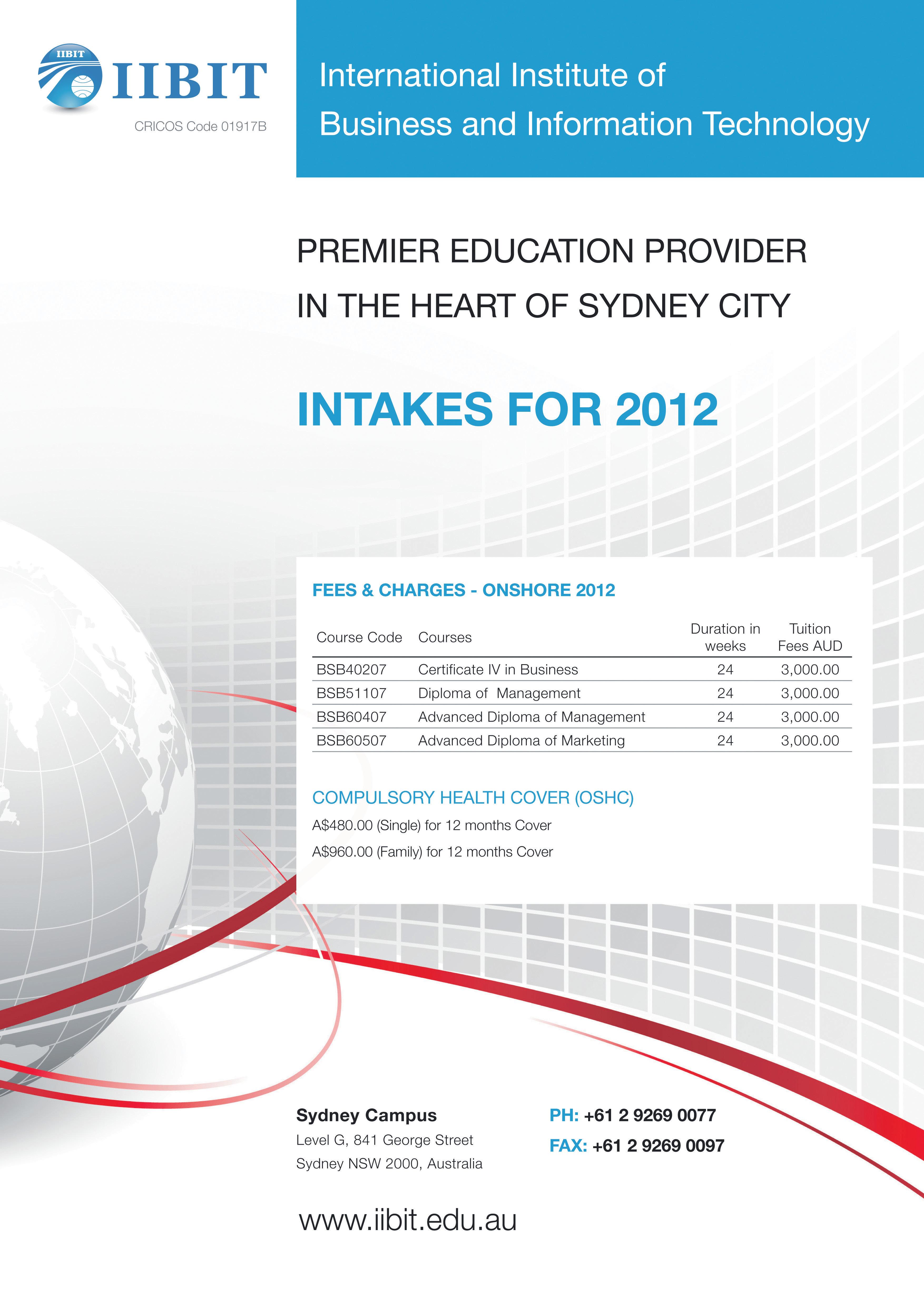 IIBIT
IIBIT
CRICOS Code 01917B

International Institute of
Business and Information Technology

PREMIER EDUCATION PROVIDER
IN THE HEART OF SYDNEY CITY

INTAKES FOR 2012

FEES & CHARGES - ONSHORE 2012

| Course Code | Courses | Duration in weeks | Tuition Fees AUD |
|---|---|---|---|
| BSB40207 | Certificate IV in Business | 24 | 3,000.00 |
| BSB51107 | Diploma of Management | 24 | 3,000.00 |
| BSB60407 | Advanced Diploma of Management | 24 | 3,000.00 |
| BSB60507 | Advanced Diploma of Marketing | 24 | 3,000.00 |

COMPULSORY HEALTH COVER (OSHC)
A$480.00 (Single) for 12 months Cover
A$960.00 (Family) for 12 months Cover

Sydney Campus
Level G, 841 George Street
Sydney NSW 2000, Australia

PH: +61 2 9269 0077
FAX: +61 2 9269 0097

www.iibit.edu.au